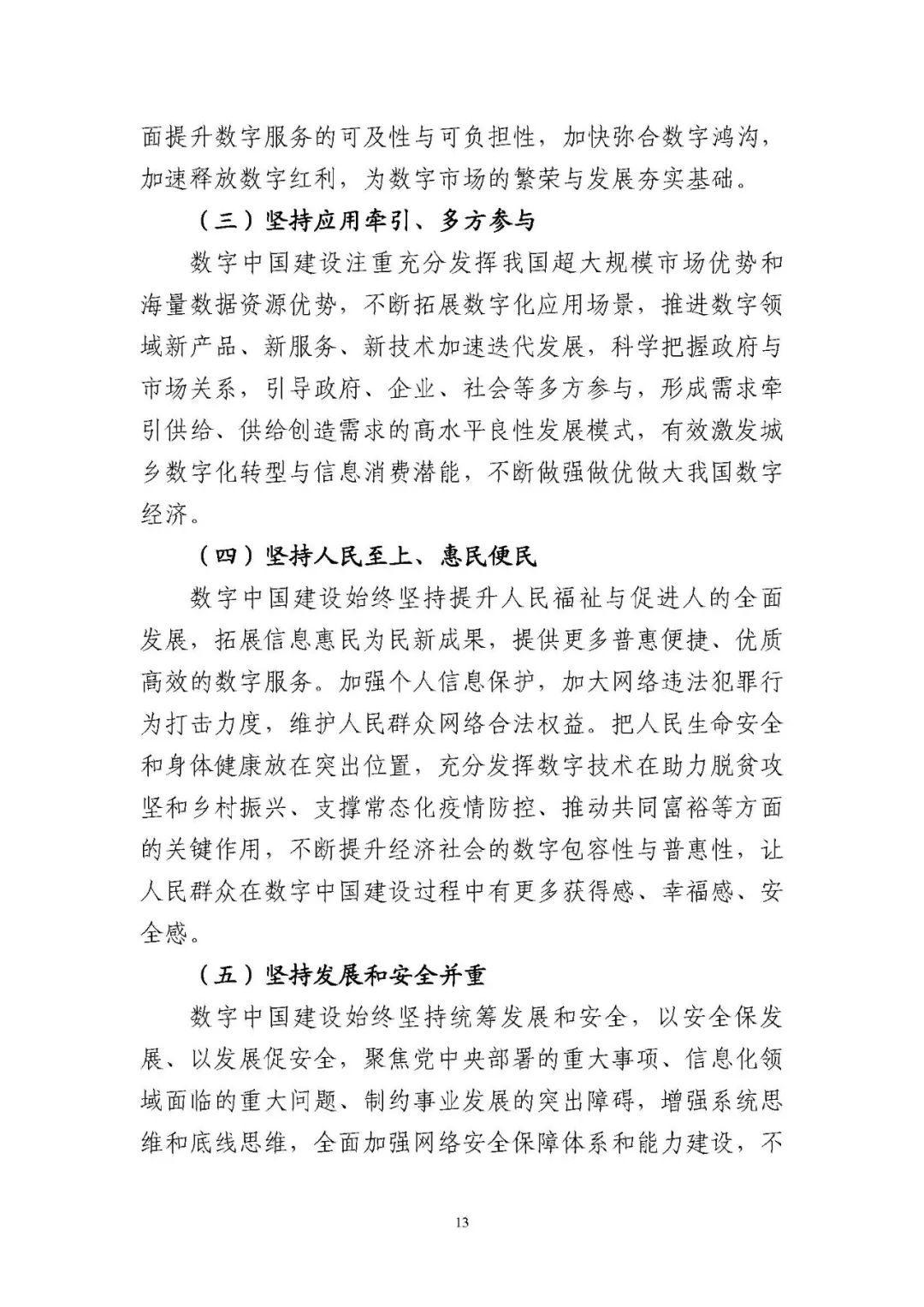 面提升数字服务的可及性与可负担性，加快弥合数字鸿沟，加速释放数字红利，为数字市场的繁荣与发展夯实基础。

（三）坚持应用牵引、多方参与

数字中国建设注重充分发挥我国超大规模市场优势和海量数据资源优势，不断拓展数字化应用场景，推进数字领域新产品、新服务、新技术加速迭代发展，科学把握政府与市场关系，引导政府、企业、社会等多方参与，形成需求牵引供给、供给创造需求的高水平良性发展模式，有效激发城乡数字化转型与信息消费潜能，不断做强做优做大我国数字经济。

（四）坚持人民至上、惠民便民

数字中国建设始终坚持提升人民福祉与促进人的全面发展，拓展信息惠民为民新成果，提供更多普惠便捷、优质高效的数字服务。加强个人信息保护，加大网络违法犯罪行为打击力度，维护人民群众网络合法权益。把人民生命安全和身体健康放在突出位置，充分发挥数字技术在助力脱贫攻坚和乡村振兴、支撑常态化疫情防控、推动共同富裕等方面的关键作用，不断提升经济社会的数字包容性与普惠性，让人民群众在数字中国建设过程中有更多获得感、幸福感、安全感。

（五）坚持发展和安全并重

数字中国建设始终坚持统筹发展和安全，以安全保发展、以发展促安全，聚焦党中央部署的重大事项、信息化领域面临的重大问题、制约事业发展的突出障碍，增强系统思维和底线思维，全面加强网络安全保障体系和能力建设，不

13